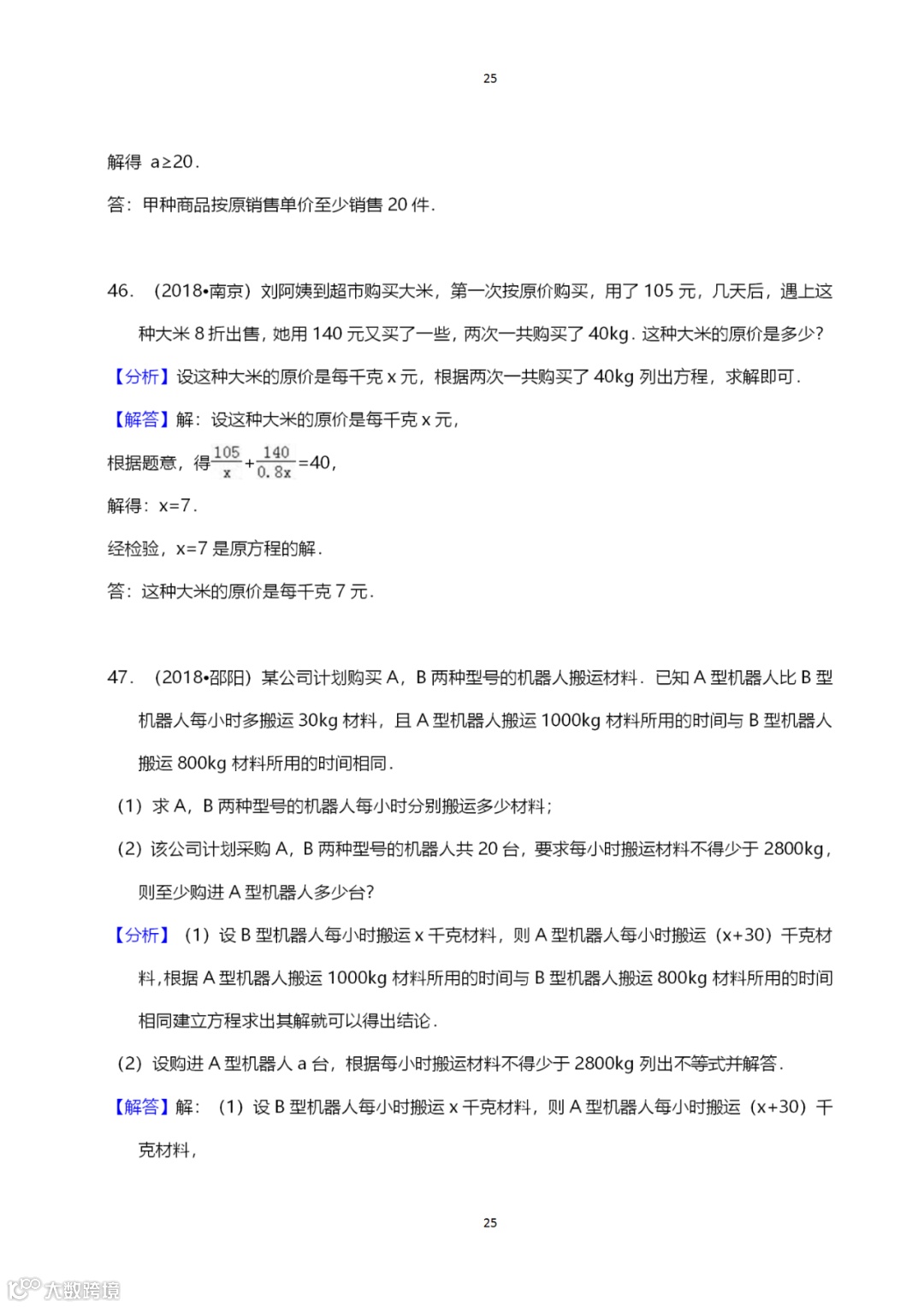 25

解得 a≥20．

答：甲种商品按原销售单价至少销售 20 件．

46．（2018•南京）刘阿姨到超市购买大米，第一次按原价购买，用了 105 元，几天后，遇上这种大米 8 折出售，她用 140 元又买了一些，两次一共购买了 40kg．这种大米的原价是多少？

【分析】设这种大米的原价是每千克 x 元，根据两次一共购买了 40kg 列出方程，求解即可．

【解答】解：设这种大米的原价是每千克 x 元，

根据题意，得$\frac{105}{x}+\frac{140}{0.8x}=40$，

解得：x=7．

经检验，x=7 是原方程的解．

答：这种大米的原价是每千克 7 元．

47．（2018•邵阳）某公司计划购买 A，B 两种型号的机器人搬运材料．已知 A 型机器人比 B 型机器人每小时多搬运 30kg 材料，且 A 型机器人搬运 1000kg 材料所用的时间与 B 型机器人搬运 800kg 材料所用的时间相同．

（1）求 A，B 两种型号的机器人每小时分别搬运多少材料；

（2）该公司计划采购 A，B 两种型号的机器人共 20 台，要求每小时搬运材料不得少于 2800kg，则至少购进 A 型机器人多少台？

【分析】（1）设 B 型机器人每小时搬运 x 千克材料，则 A 型机器人每小时搬运（x+30）千克材料，根据 A 型机器人搬运 1000kg 材料所用的时间与 B 型机器人搬运 800kg 材料所用的时间相同建立方程求出其解就可以得出结论．

（2）设购进 A 型机器人 a 台，根据每小时搬运材料不得少于 2800kg 列出不等式并解答．

【解答】解：（1）设 B 型机器人每小时搬运 x 千克材料，则 A 型机器人每小时搬运（x+30）千克材料，

25

大数跨境